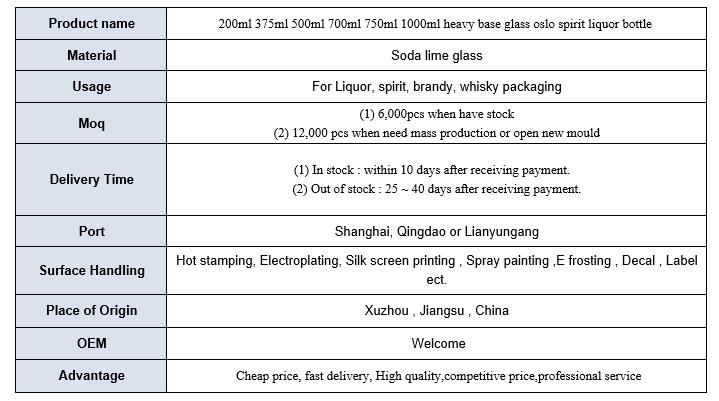 | Product name | 200ml 375ml 500ml 700ml 750ml 1000ml heavy base glass oslo spirit liquor bottle |
|---|---|
| Material | Soda lime glass |
| Usage | For Liquor, spirit, brandy, whisky packaging |
| Moq | (1) 6,000pcs when have stock (2) 12,000 pcs when need mass production or open new mould |
| Delivery Time | (1) In stock : within 10 days after receiving payment. (2) Out of stock : 25 ~ 40 days after receiving payment. |
| Port | Shanghai, Qingdao or Lianyungang |
| Surface Handling | Hot stamping, Electroplating, Silk screen printing , Spray painting ,E frosting , Decal , Label ect. |
| Place of Origin | Xuzhou , Jiangsu , China |
| OEM | Welcome |
| Advantage | Cheap price, fast delivery, High quality,competitive price,professional service |